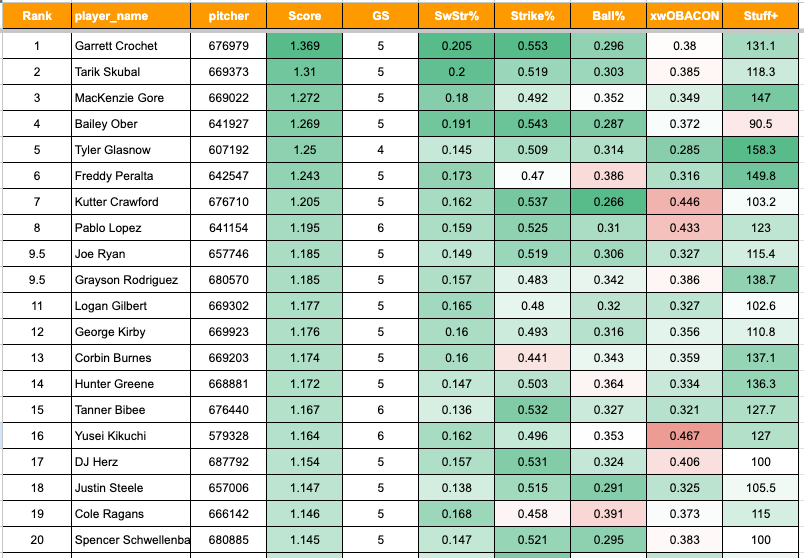 | Rank | player_name | pitcher | Score | GS | SwStr% | Strike% | Ball% | xwOBACON | Stuff+ |
|---|---|---|---|---|---|---|---|---|---|
| 1 | Garrett Crochet | 676979 | 1.369 | 5 | 0.205 | 0.553 | 0.296 | 0.38 | 131.1 |
| 2 | Tarik Skubal | 669373 | 1.31 | 5 | 0.2 | 0.519 | 0.303 | 0.385 | 118.3 |
| 3 | MacKenzie Gore | 669022 | 1.272 | 5 | 0.18 | 0.492 | 0.352 | 0.349 | 147 |
| 4 | Bailey Ober | 641927 | 1.269 | 5 | 0.191 | 0.543 | 0.287 | 0.372 | 90.5 |
| 5 | Tyler Glasnow | 607192 | 1.25 | 4 | 0.145 | 0.509 | 0.314 | 0.285 | 158.3 |
| 6 | Freddy Peralta | 642547 | 1.243 | 5 | 0.173 | 0.47 | 0.386 | 0.316 | 149.8 |
| 7 | Kutter Crawford | 676710 | 1.205 | 5 | 0.162 | 0.537 | 0.266 | 0.446 | 103.2 |
| 8 | Pablo Lopez | 641154 | 1.195 | 6 | 0.159 | 0.525 | 0.31 | 0.433 | 123 |
| 9.5 | Joe Ryan | 657746 | 1.185 | 5 | 0.149 | 0.519 | 0.306 | 0.327 | 115.4 |
| 9.5 | Grayson Rodriguez | 680570 | 1.185 | 5 | 0.157 | 0.483 | 0.342 | 0.386 | 138.7 |
| 11 | Logan Gilbert | 669302 | 1.177 | 5 | 0.165 | 0.48 | 0.32 | 0.327 | 102.6 |
| 12 | George Kirby | 669923 | 1.176 | 5 | 0.16 | 0.493 | 0.316 | 0.356 | 110.8 |
| 13 | Corbin Burnes | 669203 | 1.174 | 5 | 0.16 | 0.441 | 0.343 | 0.359 | 137.1 |
| 14 | Hunter Greene | 668881 | 1.172 | 5 | 0.147 | 0.503 | 0.364 | 0.334 | 136.3 |
| 15 | Tanner Bibee | 676440 | 1.167 | 6 | 0.136 | 0.532 | 0.327 | 0.321 | 127.7 |
| 16 | Yusei Kikuchi | 579328 | 1.164 | 6 | 0.162 | 0.496 | 0.353 | 0.467 | 127 |
| 17 | DJ Herz | 687792 | 1.154 | 5 | 0.157 | 0.531 | 0.324 | 0.406 | 100 |
| 18 | Justin Steele | 657006 | 1.147 | 5 | 0.138 | 0.515 | 0.291 | 0.325 | 105.5 |
| 19 | Cole Ragans | 666142 | 1.146 | 5 | 0.168 | 0.458 | 0.391 | 0.373 | 115 |
| 20 | Spencer Schwellenba | 680885 | 1.145 | 5 | 0.147 | 0.521 | 0.295 | 0.383 | 100 |